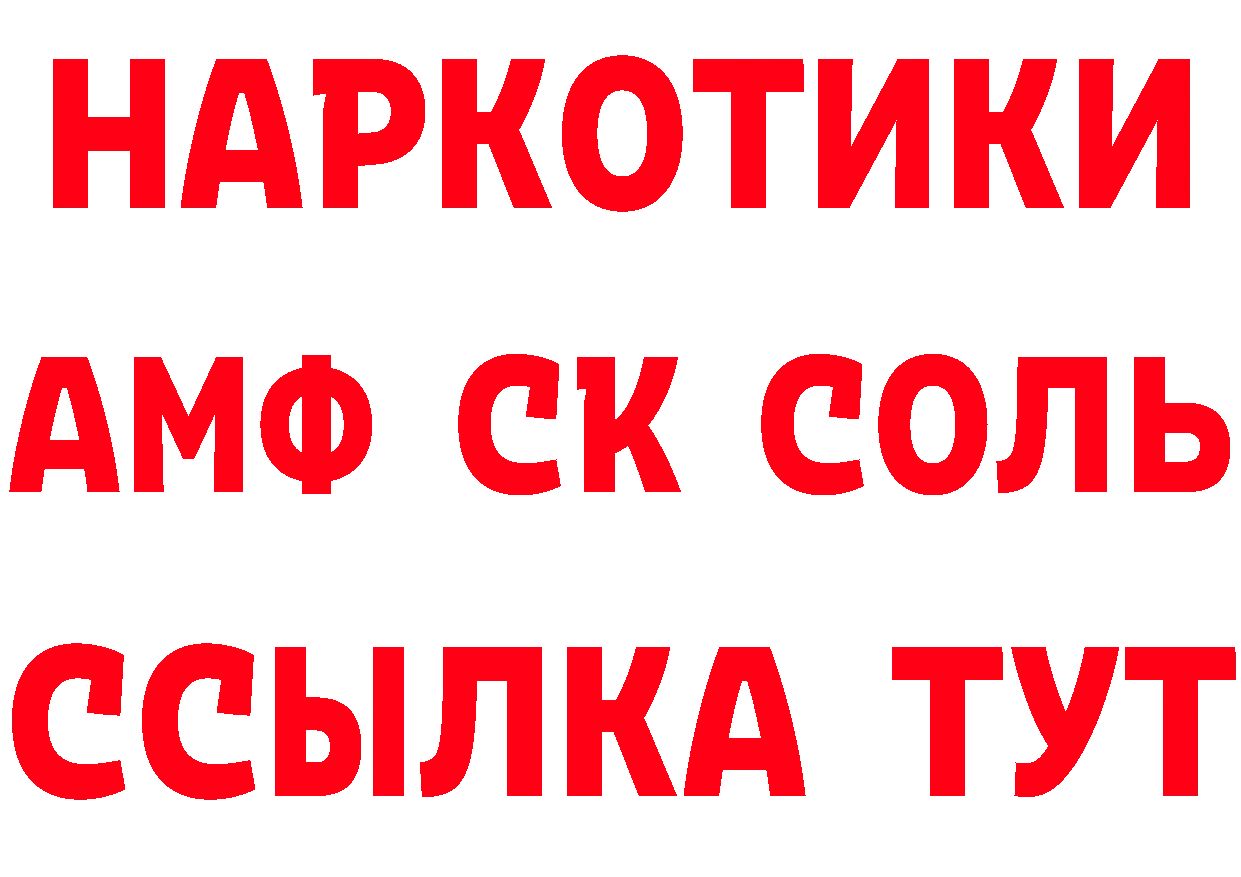 НАРКОТИКИ
АМФ СК СОЛЬ
ССЫЛКА ТУТ